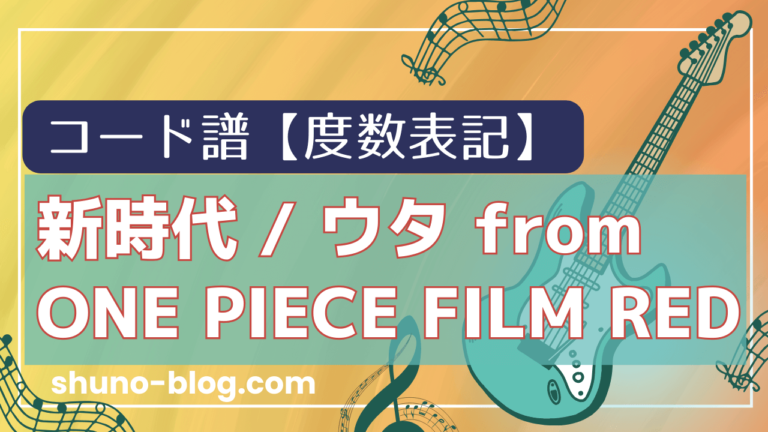 コード譜【度数表記】

新時代 / ウタ from ONE PIECE FILM RED

shuno-blog.com